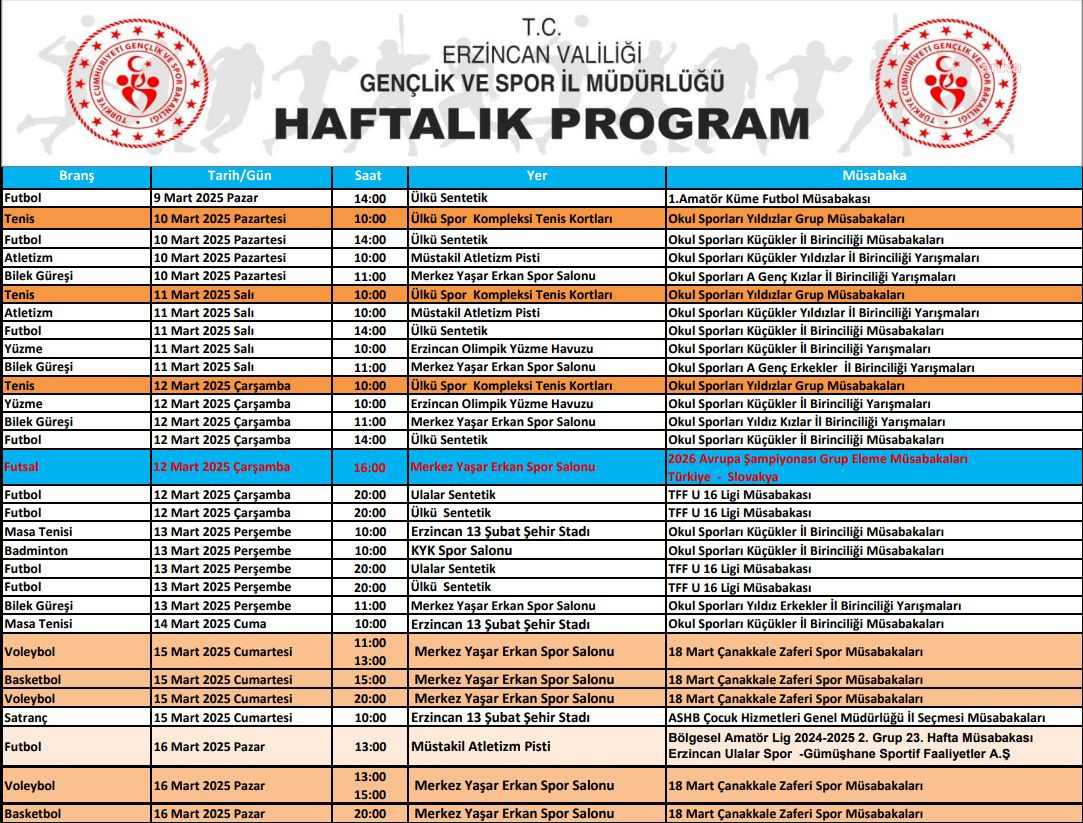 TÜRKİYE CUMHURİYETİ GENÇLİK VE SPOR BAKANLIĞI

T.C.
ERZİNCAN VALİLİĞİ
GENÇLİK VE SPOR İL MÜDÜRLÜĞÜ
HAFTALIK PROGRAM

TÜRKİYE CUMHURİYETİ GENÇLİK VE SPOR BAKANLIĞI

| Branş | Tarih/Gün | Saat | Yer | Müsabaka |
|---|---|---|---|---|
| Futbol | 9 Mart 2025 Pazar | 14:00 | Ülkü Sentetik | 1.Amatör Küme Futbol Müsabakası |
| Tenis | 10 Mart 2025 Pazartesi | 10:00 | Ülkü Spor Kompleksi Tenis Kortları | Okul Sporları Yıldızlar Grup Müsabakaları |
| Futbol | 10 Mart 2025 Pazartesi | 14:00 | Ülkü Sentetik | Okul Sporları Küçükler İl Birinciliği Müsabakaları |
| Atletizm | 10 Mart 2025 Pazartesi | 10:00 | Müstakil Atletizm Pisti | Okul Sporları Küçükler Yıldızlar İl Birinciliği Yarışmaları |
| Bilek Güreşi | 10 Mart 2025 Pazartesi | 11:00 | Merkez Yaşar Erkan Spor Salonu | Okul Sporları A Genç Kızlar İl Birinciliği Yarışmaları |
| Tenis | 11 Mart 2025 Salı | 10:00 | Ülkü Spor Kompleksi Tenis Kortları | Okul Sporları Yıldızlar Grup Müsabakaları |
| Atletizm | 11 Mart 2025 Salı | 10:00 | Müstakil Atletizm Pisti | Okul Sporları Küçükler Yıldızlar İl Birinciliği Yarışmaları |
| Futbol | 11 Mart 2025 Salı | 14:00 | Ülkü Sentetik | Okul Sporları Küçükler İl Birinciliği Müsabakaları |
| Yüzme | 11 Mart 2025 Salı | 10:00 | Erzincan Olimpik Yüzme Havuzu | Okul Sporları Küçükler İl Birinciliği Yarışmaları |
| Bilek Güreşi | 11 Mart 2025 Salı | 11:00 | Merkez Yaşar Erkan Spor Salonu | Okul Sporları A Genç Erkekler İl Birinciliği Yarışmaları |
| Tenis | 12 Mart 2025 Çarşamba | 10:00 | Ülkü Spor Kompleksi Tenis Kortları | Okul Sporları Yıldızlar Grup Müsabakaları |
| Yüzme | 12 Mart 2025 Çarşamba | 10:00 | Erzincan Olimpik Yüzme Havuzu | Okul Sporları Küçükler İl Birinciliği Yarışmaları |
| Bilek Güreşi | 12 Mart 2025 Çarşamba | 11:00 | Merkez Yaşar Erkan Spor Salonu | Okul Sporları Yıldız Kızlar İl Birinciliği Yarışmaları |
| Futbol | 12 Mart 2025 Çarşamba | 14:00 | Ülkü Sentetik | Okul Sporları Küçükler İl Birinciliği Müsabakaları |
| Futsal | 12 Mart 2025 Çarşamba | 16:00 | Merkez Yaşar Erkan Spor Salonu | 2026 Avrupa Şampiyonası Grup Eleme Müsabakaları Türkiye - Slovakya |
| Futbol | 12 Mart 2025 Çarşamba | 20:00 | Ulalar Sentetik | TFF U 16 Ligi Müsabakası |
| Futbol | 12 Mart 2025 Çarşamba | 20:00 | Ülkü Sentetik | TFF U 16 Ligi Müsabakası |
| Masa Tenisi | 13 Mart 2025 Perşembe | 10:00 | Erzincan 13 Şubat Şehir Stadı | Okul Sporları Küçükler İl Birinciliği Müsabakaları |
| Badminton | 13 Mart 2025 Perşembe | 10:00 | KYK Spor Salonu | Okul Sporları Küçükler İl Birinciliği Müsabakaları |
| Futbol | 13 Mart 2025 Perşembe | 20:00 | Ulalar Sentetik | TFF U 16 Ligi Müsabakası |
| Futbol | 13 Mart 2025 Perşembe | 20:00 | Ülkü Sentetik | TFF U 16 Ligi Müsabakası |
| Bilek Güreşi | 13 Mart 2025 Perşembe | 11:00 | Merkez Yaşar Erkan Spor Salonu | Okul Sporları Yıldız Erkekler İl Birinciliği Yarışmaları |
| Masa Tenisi | 14 Mart 2025 Cuma | 10:00 | Erzincan 13 Şubat Şehir Stadı | Okul Sporları Küçükler İl Birinciliği Müsabakaları |
| Voleybol | 15 Mart 2025 Cumartesi | 11:00 13:00 | Merkez Yaşar Erkan Spor Salonu | 18 Mart Çanakkale Zaferi Spor Müsabakaları |
| Basketbol | 15 Mart 2025 Cumartesi | 15:00 | Merkez Yaşar Erkan Spor Salonu | 18 Mart Çanakkale Zaferi Spor Müsabakaları |
| Voleybol | 15 Mart 2025 Cumartesi | 20:00 | Merkez Yaşar Erkan Spor Salonu | 18 Mart Çanakkale Zaferi Spor Müsabakaları |
| Satranç | 15 Mart 2025 Cumartesi | 10:00 | Erzincan 13 Şubat Şehir Stadı | ASHB Çocuk Hizmetleri Genel Müdürlüğü İl Seçmesi Müsabakaları |
| Futbol | 16 Mart 2025 Pazar | 13:00 | Müstakil Atletizm Pisti | Bölgesel Amatör Lig 2024-2025 2. Grup 23. Hafta Müsabakası Erzincan Ulalar Spor -Gümüşhane Sportif Faaliyetler A.Ş |
| Voleybol | 16 Mart 2025 Pazar | 13:00 15:00 | Merkez Yaşar Erkan Spor Salonu | 18 Mart Çanakkale Zaferi Spor Müsabakaları |
| Basketbol | 16 Mart 2025 Pazar | 20:00 | Merkez Yaşar Erkan Spor Salonu | 18 Mart Çanakkale Zaferi Spor Müsabakaları |